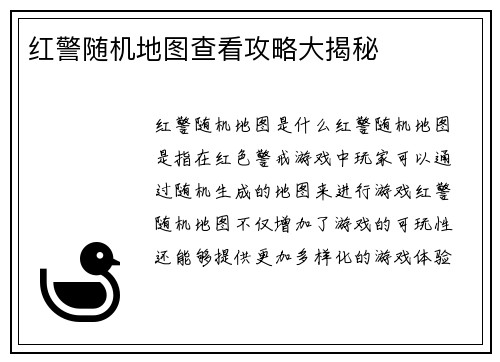 红警随机地图查看攻略大揭秘

红警随机地图是什么红警随机地图是指在红色警戒游戏中玩家可以通过随机生成的地图来进行游戏红警随机地图不仅增加了游戏的可玩性还能够提供更加多样化的游戏体验